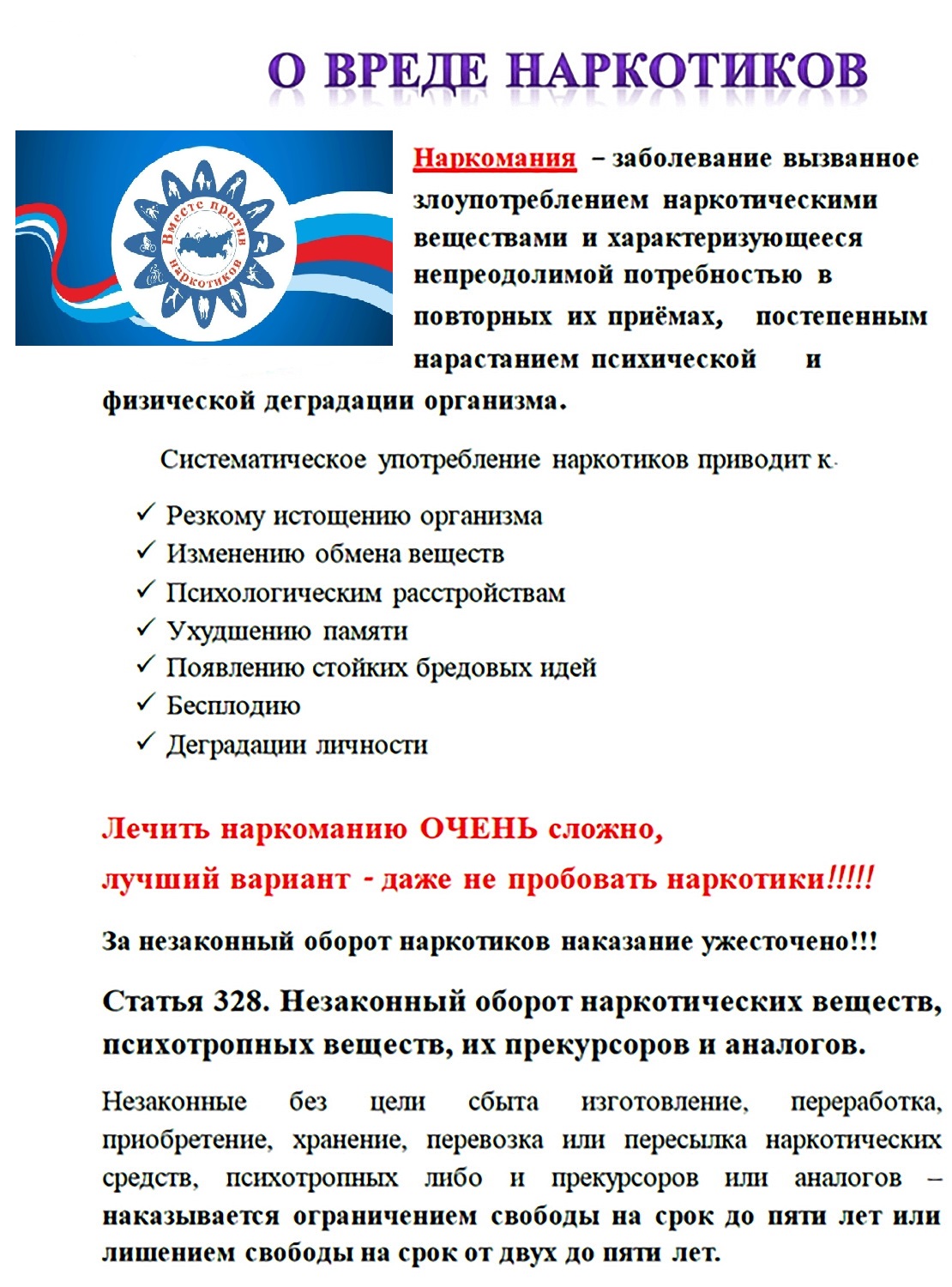 О ВРЕДЕ НАРКОТИКОВ

Вместе против наркотиков

Наркомания – заболевание вызванное злоупотреблением наркотическими веществами и характеризующееся непреодолимой потребностью в повторных их приёмах, постепенным нарастанием психической и физической деградации организма.

Систематическое употребление наркотиков приводит к

✓ Резкому истощению организма
✓ Изменению обмена веществ
✓ Психологическим расстройствам
✓ Ухудшению памяти
✓ Появлению стойких бредовых идей
✓ Бесплодию
✓ Деградации личности

Лечить наркоманию ОЧЕНЬ сложно,
лучший вариант - даже не пробовать наркотики!!!!!

За незаконный оборот наркотиков наказание ужесточено!!!

Статья 328. Незаконный оборот наркотических веществ, психотропных веществ, их прекурсоров и аналогов.

Незаконные без цели сбыта изготовление, переработка, приобретение, хранение, перевозка или пересылка наркотических средств, психотропных либо и прекурсоров или аналогов – наказывается ограничением свободы на срок до пяти лет или лишением свободы на срок от двух до пяти лет.